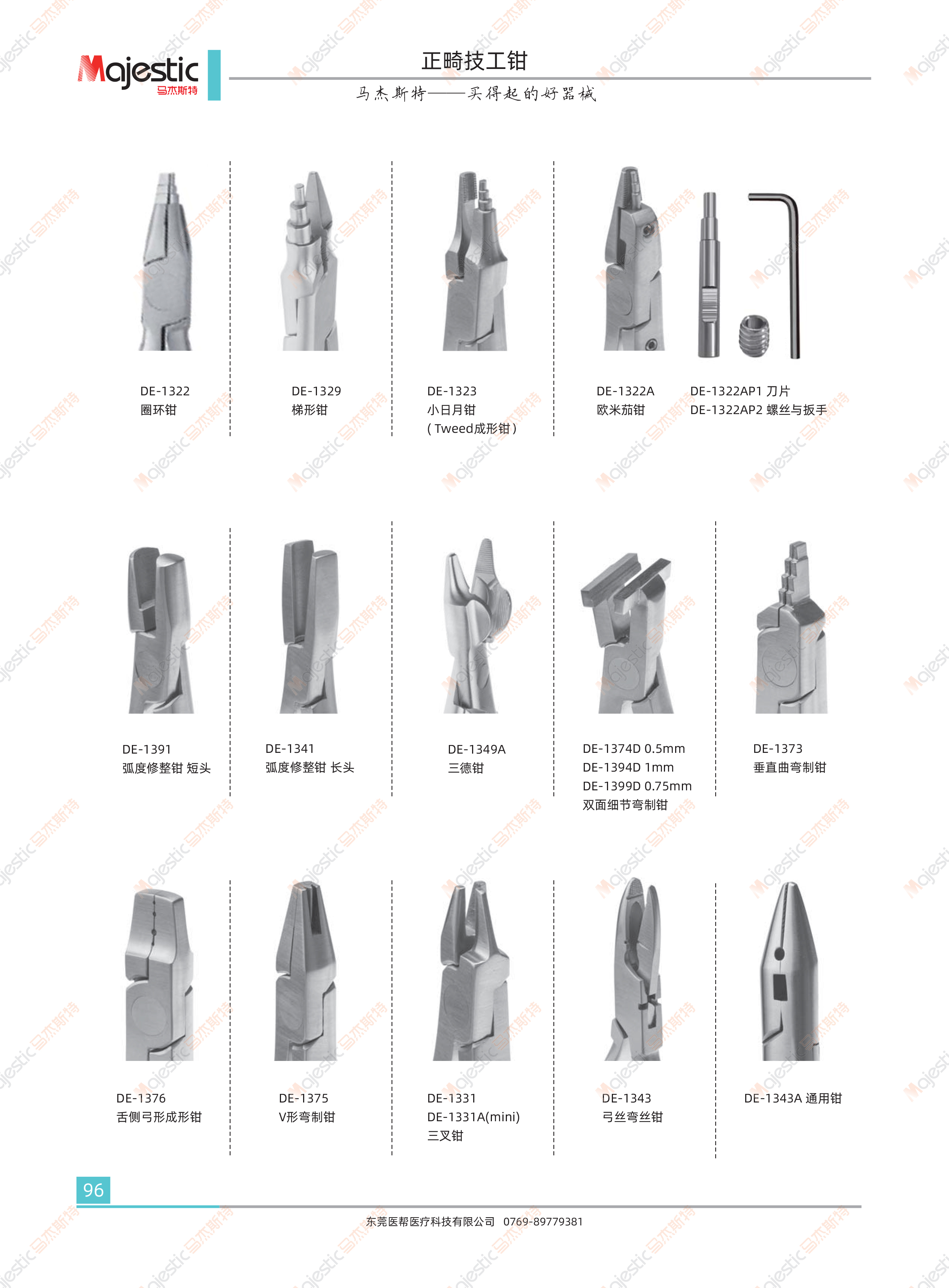 Majestic
马杰斯特

正畸技工钳

马杰斯特——买得起的好器械

DE-1322
圈环钳

DE-1329
梯形钳

DE-1323
小日月钳
(Tweed成形钳)

DE-1322A
欧米茄钳

DE-1322AP1 刀片
DE-1322AP2 螺丝与扳手

DE-1391
弧度修整钳 短头

DE-1341
弧度修整钳 长头

DE-1349A
三德钳

DE-1374D 0.5mm
DE-1394D 1mm
DE-1399D 0.75mm
双面细节弯制钳

DE-1373
垂直曲弯制钳

DE-1376
舌侧弓形成形钳

DE-1375
V形弯制钳

DE-1331
DE-1331A(mini)
三叉钳

DE-1343
弓丝弯丝钳

DE-1343A 通用钳

96

东莞医帮医疗科技有限公司 0769-89779381

Majestic马杰斯特